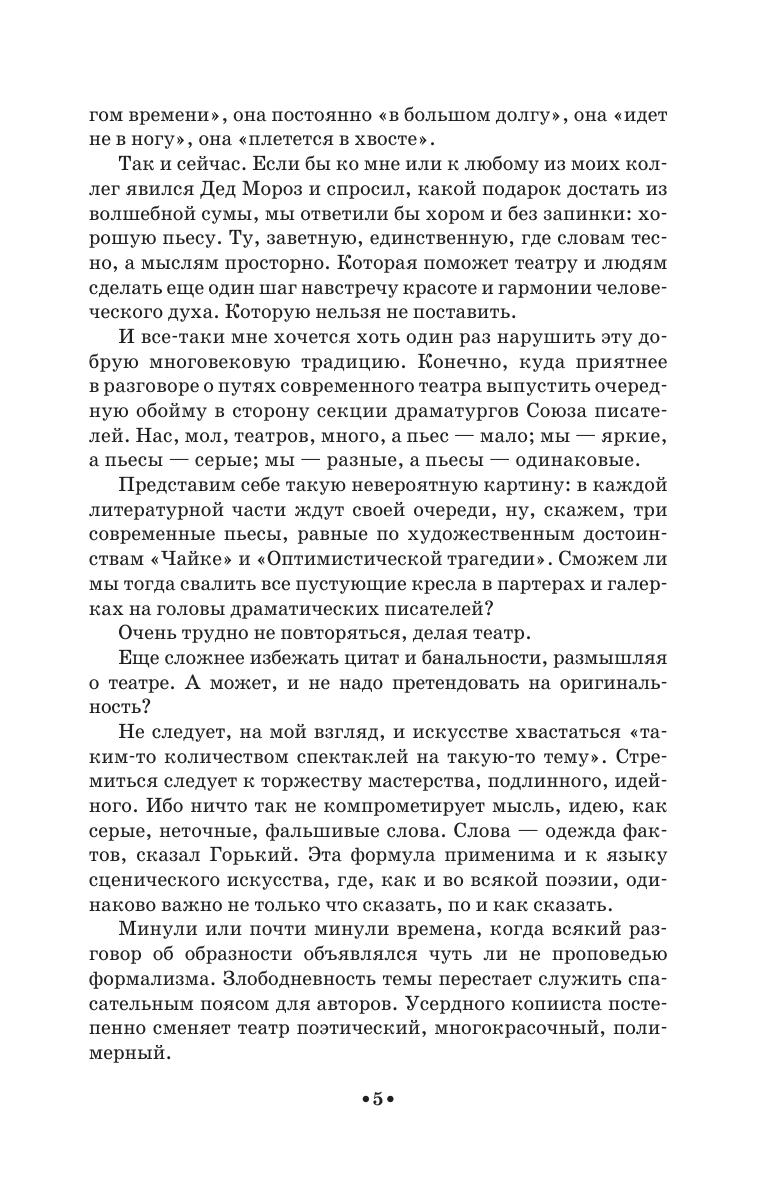 гом времени», она постоянно «в большом долгу», она «идет не в ногу», она «плетется в хвосте».

Так и сейчас. Если бы ко мне или к любому из моих коллег явился Дед Мороз и спросил, какой подарок достать из волшебной сумы, мы ответили бы хором и без запинки: хорошую пьесу. Ту, заветную, единственную, где словам тесно, а мыслям просторно. Которая поможет театру и людям сделать еще один шаг навстречу красоте и гармонии человеческого духа. Которую нельзя не поставить.

И все-таки мне хочется хоть один раз нарушить эту добрую многовековую традицию. Конечно, куда приятнее в разговоре о путях современного театра выпустить очередную обойму в сторону секции драматургов Союза писателей. Нас, мол, театров, много, а пьес — мало; мы — яркие, а пьесы — серые; мы — разные, а пьесы — одинаковые.

Представим себе такую невероятную картину: в каждой литературной части ждут своей очереди, ну, скажем, три современные пьесы, равные по художественным достоинствам «Чайке» и «Оптимистической трагедии». Сможем ли мы тогда свалить все пустующие кресла в партерах и галерках на головы драматических писателей?

Очень трудно не повторяться, делая театр.

Еще сложнее избежать цитат и банальности, размышляя о театре. А может, и не надо претендовать на оригинальность?

Не следует, на мой взгляд, и искусстве хвастаться «таким-то количеством спектаклей на такую-то тему». Стремиться следует к торжеству мастерства, подлинного, идейного. Ибо ничто так не компрометирует мысль, идею, как серые, неточные, фальшивые слова. Слова — одежда фактов, сказал Горький. Эта формула применима и к языку сценического искусства, где, как и во всякой поэзии, одинаково важно не только что сказать, по и как сказать.

Минули или почти минули времена, когда всякий разговор об образности объявлялся чуть ли не проповедью формализма. Злободневность темы перестает служить спасательным поясом для авторов. Усердного копииста постепенно сменяет театр поэтический, многокрасочный, полимерный.

•5•